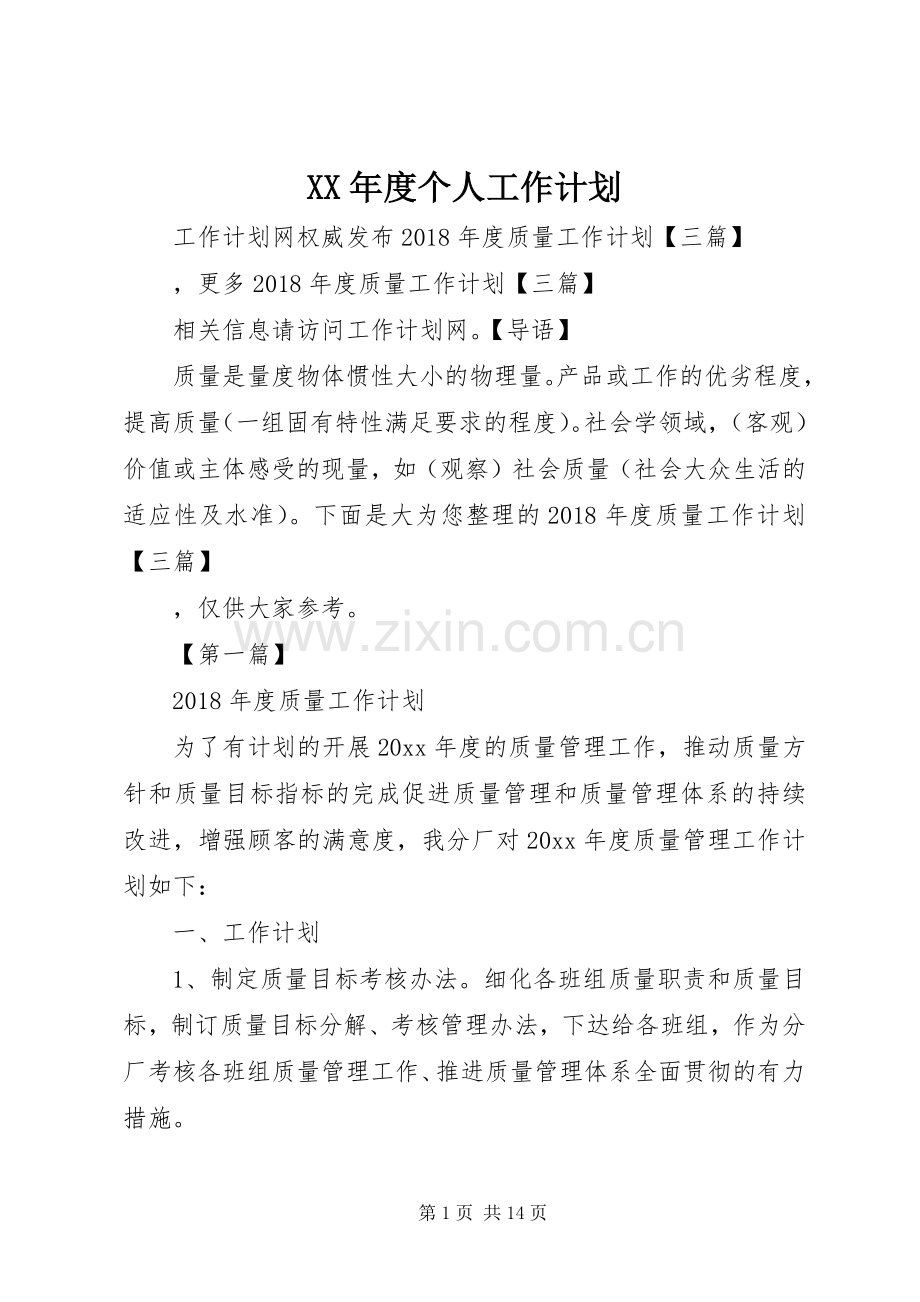 XX年度个人工作计划

工作计划网权威发布2018年度质量工作计划【三篇】

，更多2018年度质量工作计划【三篇】

相关信息请访问工作计划网。【导语】

质量是量度物体惯性大小的物理量。产品或工作的优劣程度，提高质量（一组固有特性满足要求的程度）。社会学领域，（客观）价值或主体感受的现量，如（观察）社会质量（社会大众生活的适应性及水准）。下面是大为您整理的2018年度质量工作计划【三篇】

，仅供大家参考。

www.zixin.com.cn

【第一篇】

2018年度质量工作计划

为了有计划的开展20xx年度的质量管理工作，推动质量方针和质量目标指标的完成促进质量管理和质量管理体系的持续改进，增强顾客的满意度，我分厂对20xx年度质量管理工作计划如下：

一、工作计划

1、制定质量目标考核办法。细化各班组质量职责和质量目标，制订质量目标分解、考核管理办法，下达给各班组，作为分厂考核各班组质量管理工作、推进质量管理体系全面贯彻的有力措施。

第1页 共14页